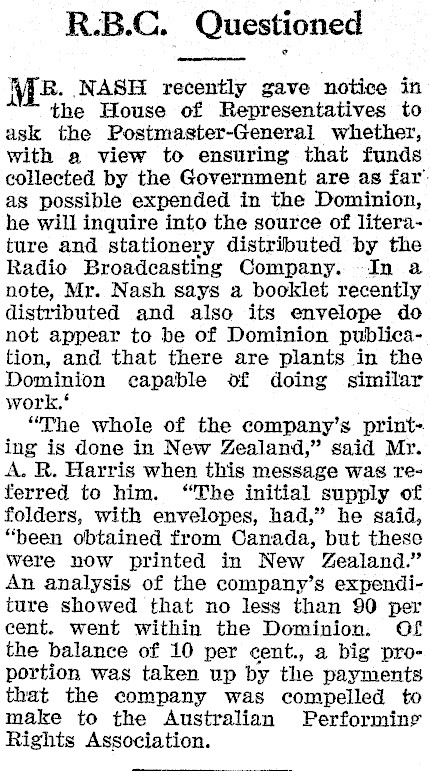 R.B.C. Questioned

MR. NASH recently gave notice in the House of Representatives to ask the Postmaster-General whether, with a view to ensuring that funds collected by the Government are as far as possible expended in the Dominion, he will inquire into the source of literature and stationery distributed by the Radio Broadcasting Company. In a note, Mr. Nash says a booklet recently distributed and also its envelope do not appear to be of Dominion publication, and that there are plants in the Dominion capable of doing similar work.'

"The whole of the company's printing is done in New Zealand," said Mr. A. R. Harris when this message was referred to him. "The initial supply of folders, with envelopes, had," he said, "been obtained from Canada, but these were now printed in New Zealand." An analysis of the company's expenditure showed that no less than 90 per cent. went within the Dominion. Of the balance of 10 per cent., a big proportion was taken up by the payments that the company was compelled to make to the Australian Performing Rights Association.